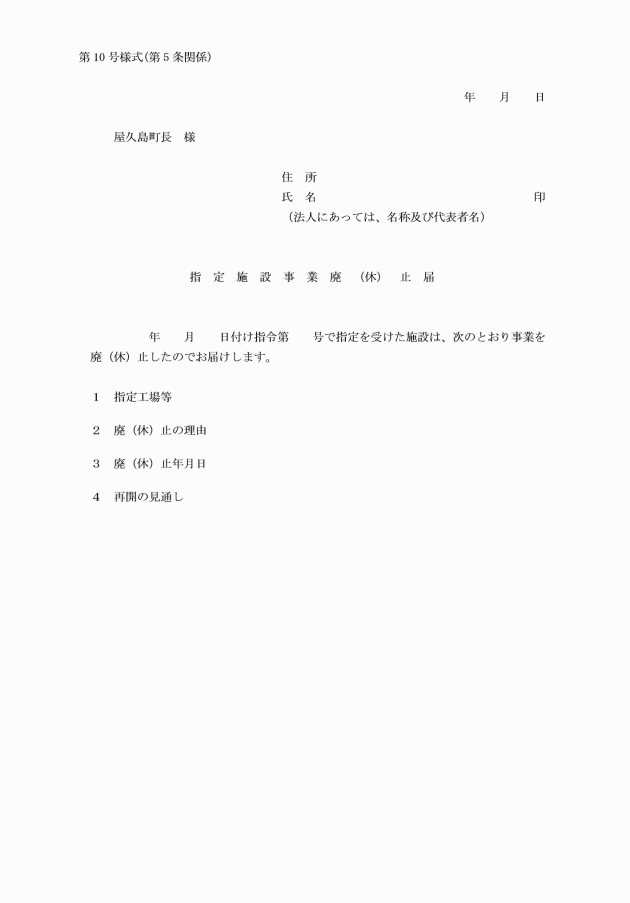 第10号様式(第5条関係)

年　　月　　日

屋久島町長　様

住　所
氏　名　　　　　　　　　　　　　　　　印
(法人にあっては、名称及び代表者名)

指　定　施　設　事　業　廃　(休)　止　届

年　　月　　日付け指令第　　号で指定を受けた施設は、次のとおり事業を廃(休)止したのでお届けします。

1　指定工場等

2　廃(休)止の理由

3　廃(休)止年月日

4　再開の見通し